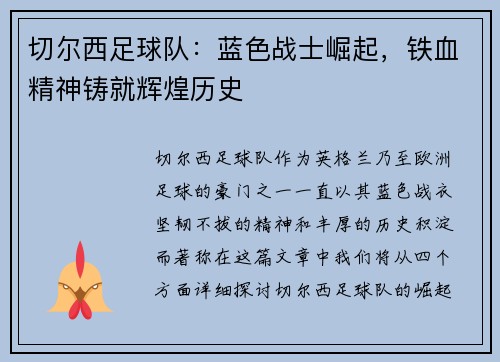 切尔西足球队：蓝色战士崛起，铁血精神铸就辉煌历史

切尔西足球队作为英格兰乃至欧洲足球的豪门之一一直以其蓝色战衣坚韧不拔的精神和丰厚的历史积淀而著称在这篇文章中我们将从四个方面详细探讨切尔西足球队的崛起